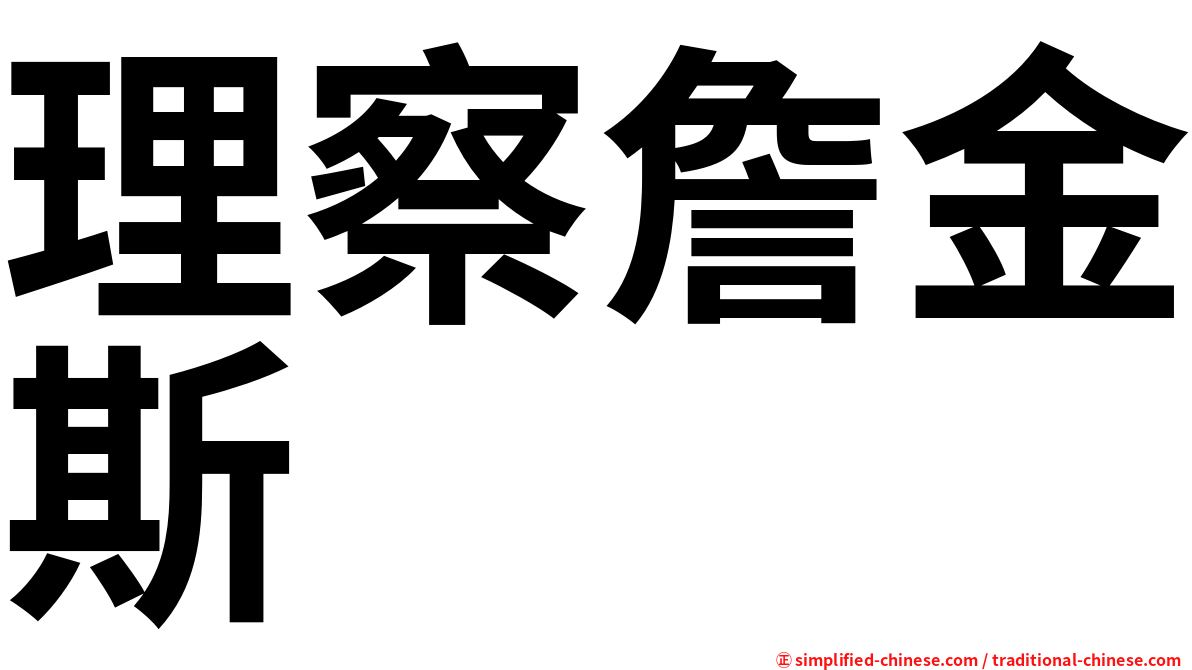 理察詹金斯

㊣ simplified-chinese.com / traditional-chinese.com